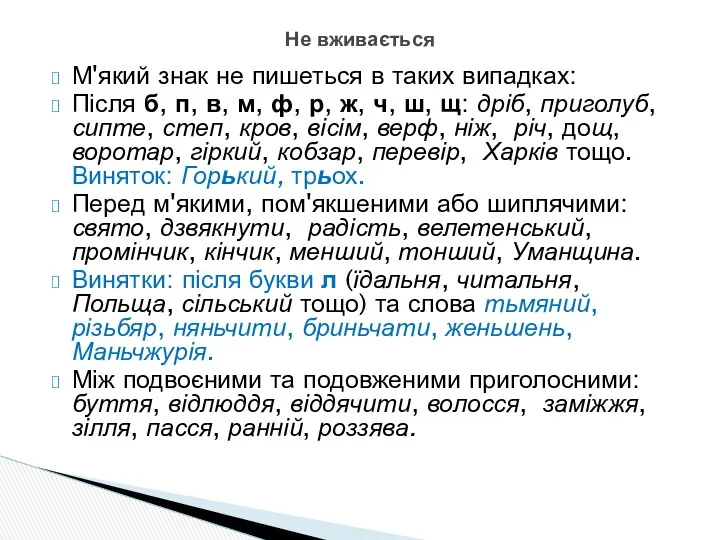 Не вживається

М'який знак не пишеться в таких випадках:

Після б, п, в, м, ф, р, ж, ч, ш, щ: дріб, приголуб, сипте, степ, кров, вісім, верф, ніж, річ, дощ, воротар, гіркий, кобзар, перевір, Харків тощо. Виняток: Горький, трьох.

Перед м'якими, пом'якшеними або шиплячими: свято, дзвякнути, радість, велетенський, промінчик, кінчик, менший, тонший, Уманщина.

Винятки: після букви л (їдальня, читальня, Польща, сільський тощо) та слова тьмяний, різьбяр, няньчити, бриньчати, женьшень, Маньчжурія.

Між подвоєними та подовженими приголосними: буття, відлюддя, віддячити, волосся, заміжжя, зілля, пасся, ранній, роззява.